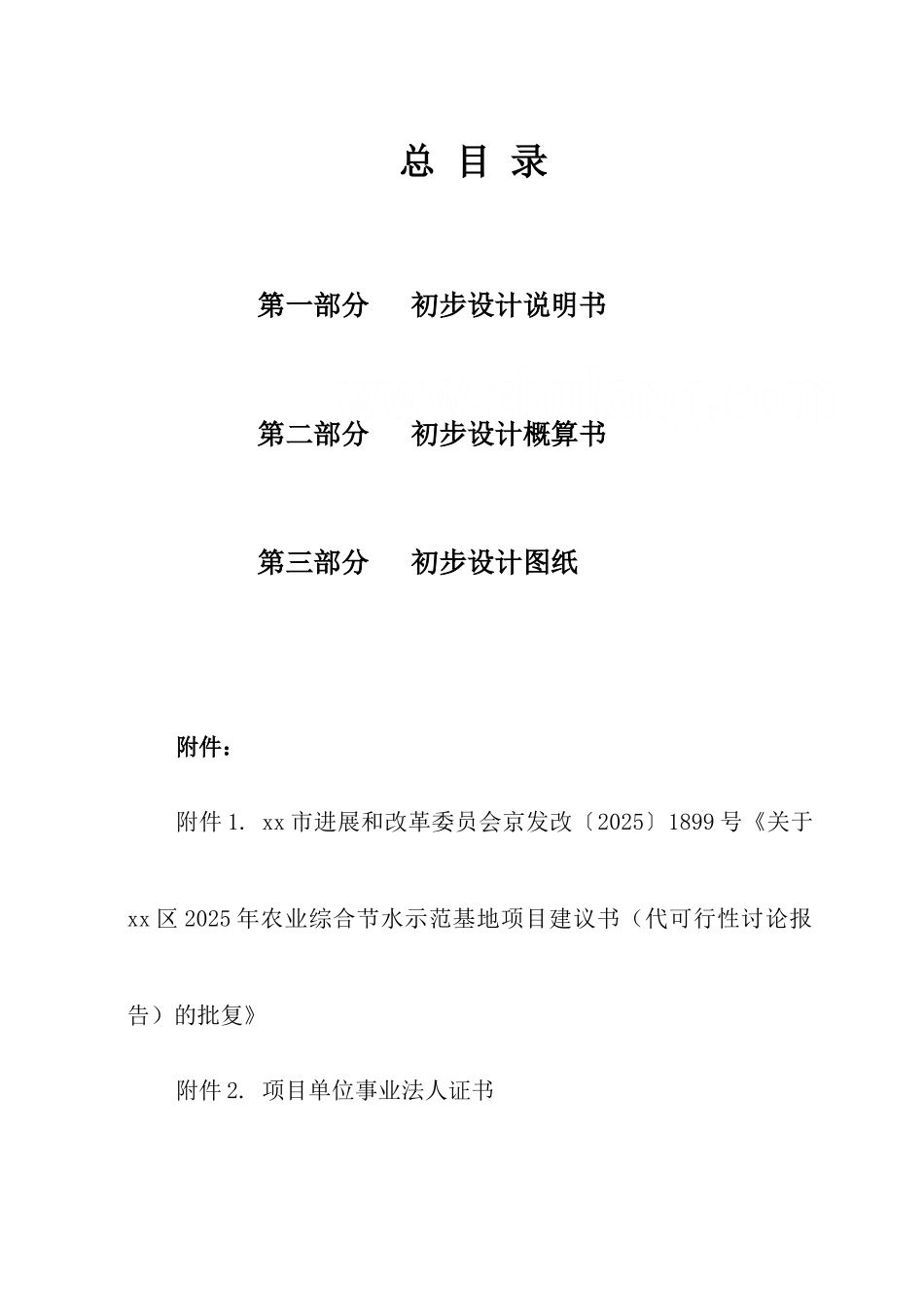 总 目 录

第一部分 初步设计说明书

第二部分 初步设计概算书

第三部分 初步设计图纸

附件：

附件 1. xx 市进展和改革委员会京发改〔2025〕1899 号《关于 xx 区 2025 年农业综合节水示范基地项目建议书（代可行性讨论报告）的批复》

附件 2. 项目单位事业法人证书